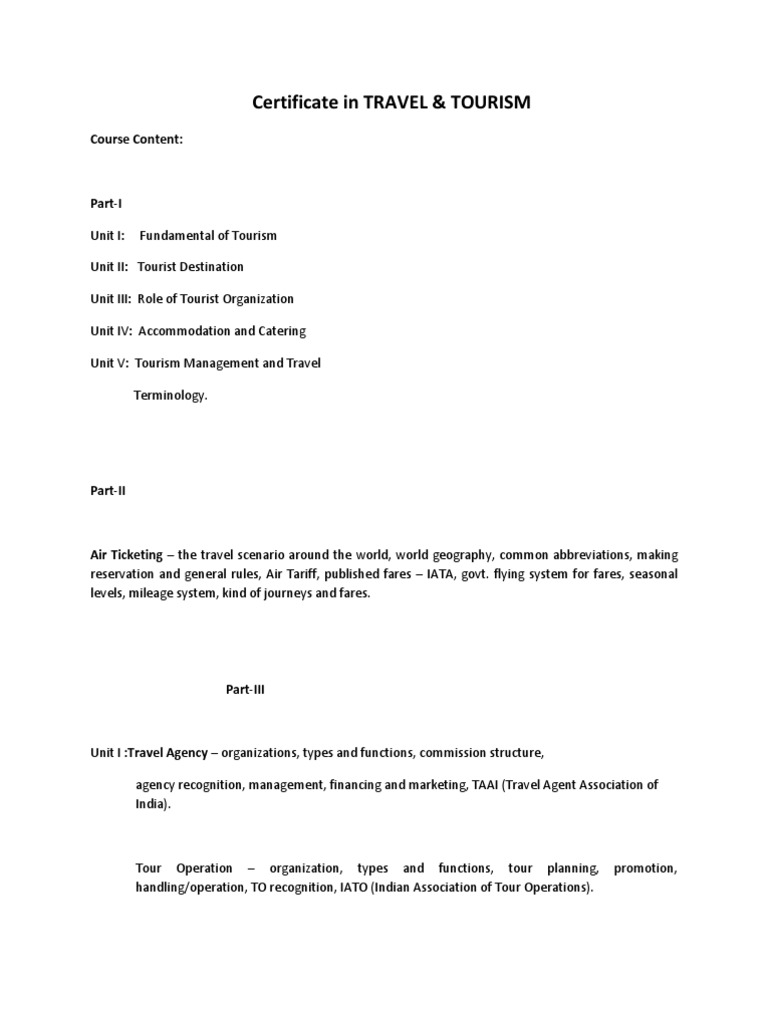 Certificate in TRAVEL & TOURISM

Course Content:

Part-I

Unit I: Fundamental of Tourism

Unit II: Tourist Destination

Unit III: Role of Tourist Organization

Unit IV: Accommodation and Catering

Unit V: Tourism Management and Travel

Terminology.

Part-II

Air Ticketing – the travel scenario around the world, world geography, common abbreviations, making reservation and general rules, Air Tariff, published fares – IATA, govt. flying system for fares, seasonal levels, mileage system, kind of journeys and fares.

Part-III

Unit I :Travel Agency – organizations, types and functions, commission structure,

agency recognition, management, financing and marketing, TAAI (Travel Agent Association of India).

Tour Operation – organization, types and functions, tour planning, promotion, handling/operation, TO recognition, IATO (Indian Association of Tour Operations).